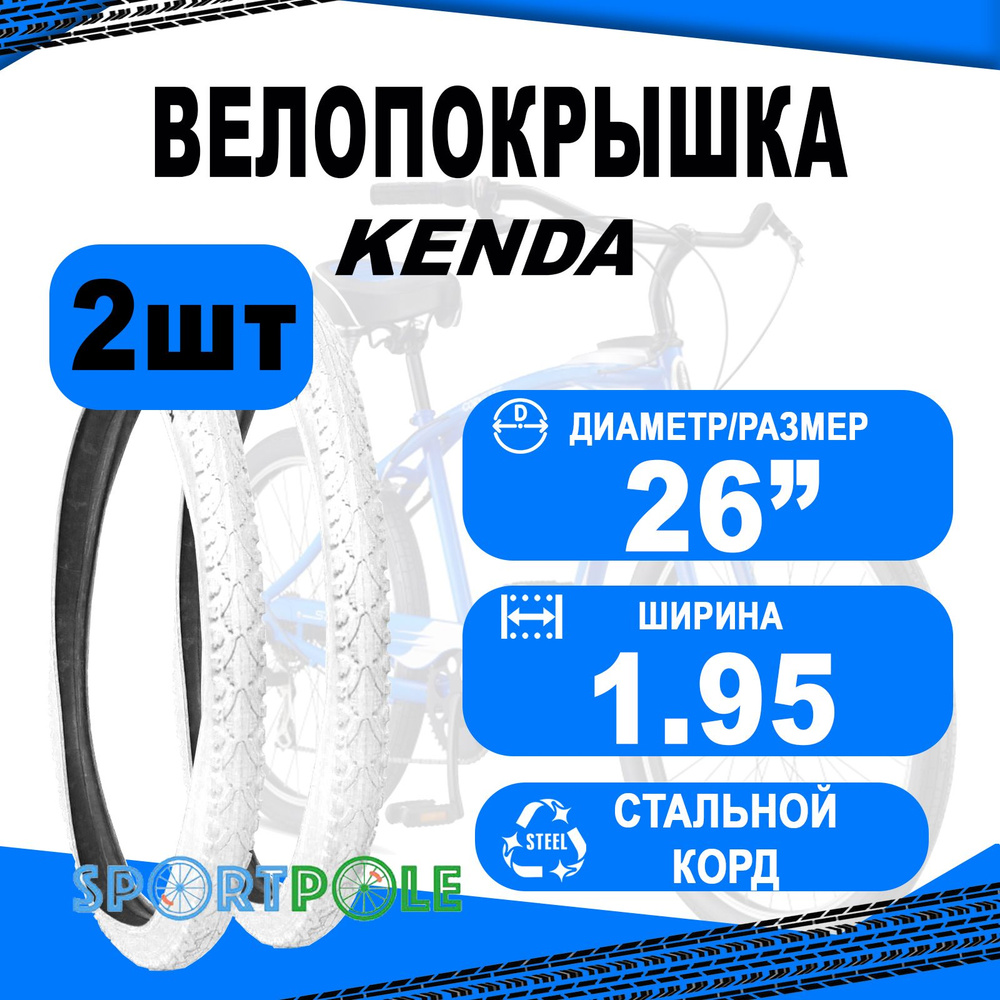 ВЕЛОПОКРЫШКА
KENDA

2шт

D
ДИАМЕТР/РАЗМЕР
26”

ШИРИНА
1.95

STEEL
СТАЛЬНОЙ КОРД

SPORTPOLE